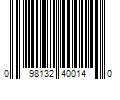 0 98132 40014 0